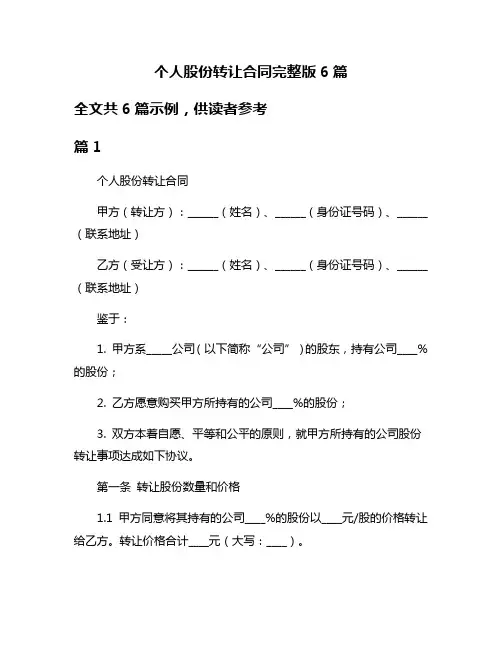 个人股份转让合同完整版 6 篇

全文共 6 篇示例，供读者参考

篇 1

个人股份转让合同

甲方（转让方）：______（姓名）、______（身份证号码）、______（联系地址）

乙方（受让方）：______（姓名）、______（身份证号码）、______（联系地址）

鉴于：

1. 甲方系_____公司（以下简称“公司”）的股东，持有公司____%的股份；

2. 乙方愿意购买甲方所持有的公司____%的股份；

3. 双方本着自愿、平等和公平的原则，就甲方所持有的公司股份转让事项达成如下协议。

第一条 转让股份数量和价格

1.1 甲方同意将其持有的公司____%的股份以____元/股的价格转让给乙方。转让价格合计____元（大写：____）。